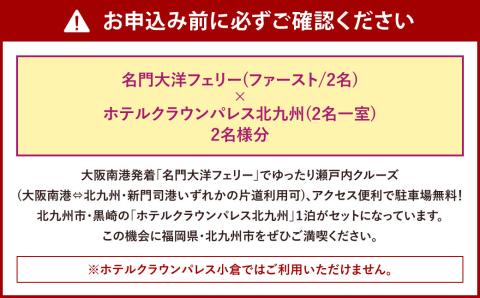 お申込み前に必ずご確認ください

名門大洋フェリー(ファースト/2名)
×
ホテルクラウンパレス北九州(2名一室)
2名様分

大阪南港発着「名門大洋フェリー」でゆったり瀬戸内クルーズ
(大阪南港⇔北九州・新門司港いずれかの片道利用可)、アクセス便利で駐車場無料!
北九州市・黒崎の「ホテルクラウンパレス北九州」1泊がセットになっています。
この機会に福岡県・北九州市をぜひご満喫ください。

※ホテルクラウンパレス小倉ではご利用いただけません。